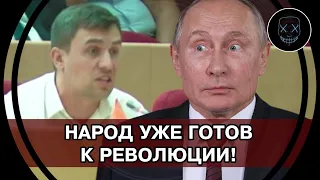 НАРОД УЖЕ ГОТОВ К РЕВОЛЮЦИИ!